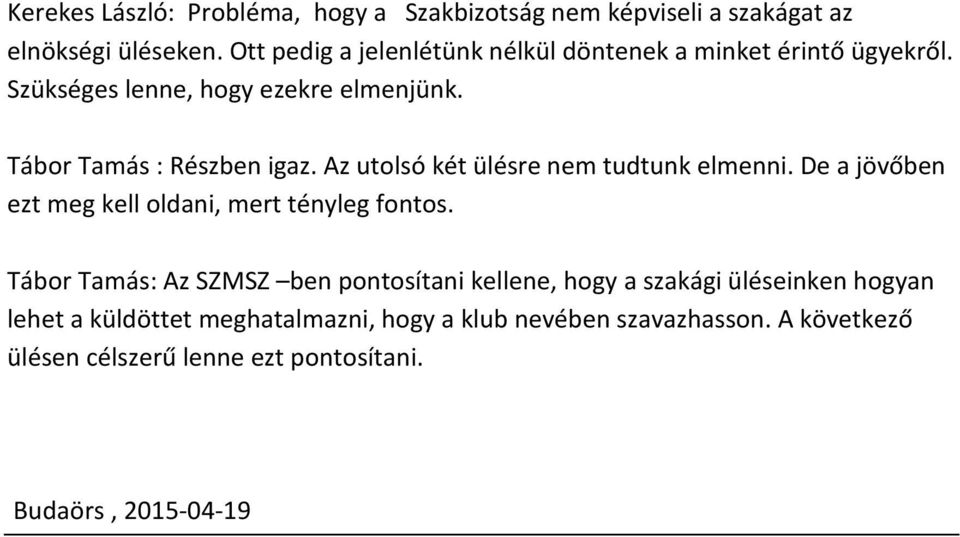 Kerekes László: Probléma, hogy a Szakbizotság nem képviseli a szakágat az elnökségi üléseken. Ott pedig a jelenlétünk nélkül döntenek a minket érintő ügyekről. Szükséges lenne, hogy ezekre elmenjünk.

Tábor Tamás : Részben igaz. Az utolsó két ülésre nem tudtunk elmenni. De a jövőben ezt meg kell oldani, mert tényleg fontos.

Tábor Tamás: Az SZMSZ –ben pontosítani kellene, hogy a szakági üléseinken hogyan lehet a küldöttet meghatalmazni, hogy a klub nevében szavazhasson. A következő ülésen célszerű lenne ezt pontosítani.

Budaörs , 2015-04-19